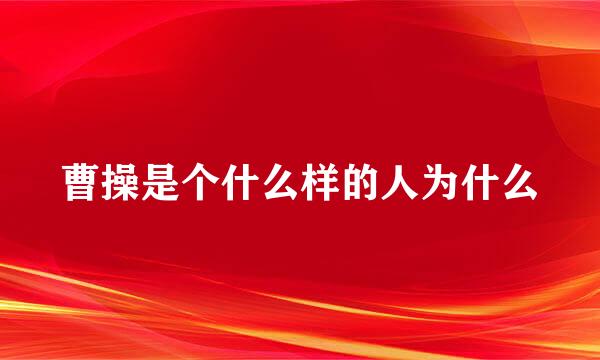 曹操是个什么样的人为什么